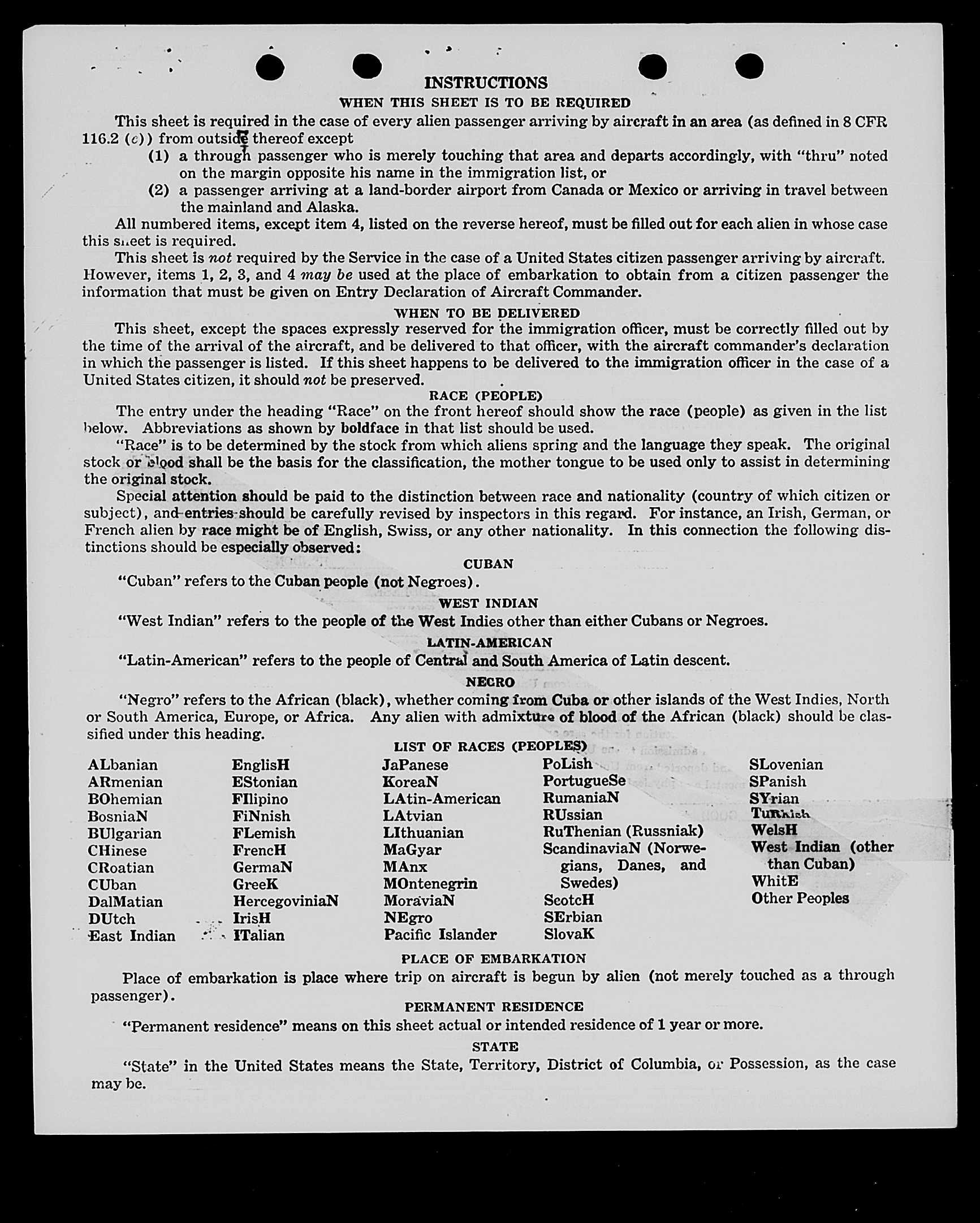 INSTRUCTIONS

WHEN THIS SHEET IS TO BE REQUIRED

This sheet is required in the case of every alien passenger arriving by aircraft in an area (as defined in 8 CFR 116.2 (c)) from outside thereof except

(1) a through passenger who is merely touching that area and departs accordingly, with "thru" noted on the margin opposite his name in the immigration list, or

(2) a passenger arriving at a land-border airport from Canada or Mexico or arriving in travel between the mainland and Alaska.

All numbered items, except item 4, listed on the reverse hereof, must be filled out for each alien in whose case this sheet is required.

This sheet is not required by the Service in the case of a United States citizen passenger arriving by aircraft. However, items 1, 2, 3, and 4 may be used at the place of embarkation to obtain from a citizen passenger the information that must be given on Entry Declaration of Aircraft Commander.

WHEN TO BE DELIVERED

This sheet, except the spaces expressly reserved for the immigration officer, must be correctly filled out by the time of the arrival of the aircraft, and be delivered to that officer, with the aircraft commander's declaration in which the passenger is listed. If this sheet happens to be delivered to the immigration officer in the case of a United States citizen, it should not be preserved.

RACE (PEOPLE)

The entry under the heading "Race" on the front hereof should show the race (people) as given in the list below. Abbreviations as shown by boldface in that list should be used.

"Race" is to be determined by the stock from which aliens spring and the language they speak. The original stock or blood shall be the basis for the classification, the mother tongue to be used only to assist in determining the original stock.

Special attention should be paid to the distinction between race and nationality (country of which citizen or subject), and entries should be carefully revised by inspectors in this regard. For instance, an Irish, German, or French alien by race might be of English, Swiss, or any other nationality. In this connection the following distinctions should be especially observed:

CUBAN

"Cuban" refers to the Cuban people (not Negroes).

WEST INDIAN

"West Indian" refers to the people of the West Indies other than either Cubans or Negroes.

LATIN-AMERICAN

"Latin-American" refers to the people of Central and South America of Latin descent.

NEGRO

"Negro" refers to the African (black), whether coming from Cuba or other islands of the West Indies, North or South America, Europe, or Africa. Any alien with admixture of blood of the African (black) should be classified under this heading.

LIST OF RACES (PEOPLES)

ALbanian
ARmenian
BOhemian
BosniaN
BUlgarian
CHinese
CRoatian
CUban
DalMatian
DUtch
East Indian

EnglisH
EStonian
FIlipino
FiNnish
FLemish
FrencH
GermaN
GreeK
HercegoviniaN
IrisH
ITalian

JaPanese
KoreaN
LAtin-American
LAtvian
LIthuanian
MaGyar
MAnx
MOntenegrin
MoraviaN
NEgro
Pacific Islander

PoLish
PortugueSe
RumaniaN
RUssian
RuThenian (Russniak)
ScandinaviaN (Norwegians, Danes, and Swedes)
ScotcH
SErbian
SlovaK

SLovenian
SPanish
SYrian
TuRkish
WelsH
West Indian (other than Cuban)
WhitE
Other Peoples

PLACE OF EMBARKATION

Place of embarkation is place where trip on aircraft is begun by alien (not merely touched as a through passenger).

PERMANENT RESIDENCE

"Permanent residence" means on this sheet actual or intended residence of 1 year or more.

STATE

"State" in the United States means the State, Territory, District of Columbia, or Possession, as the case may be.